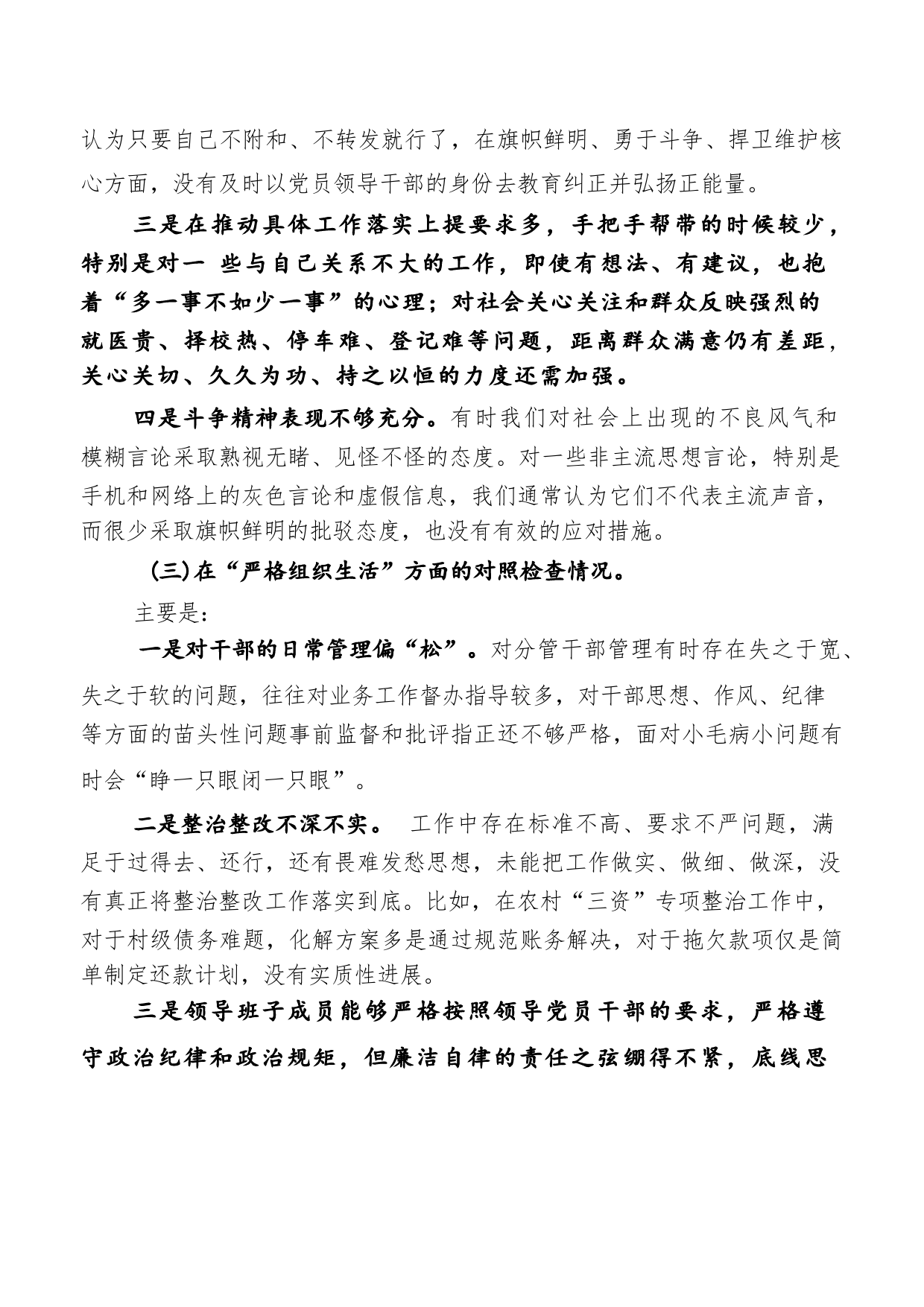 认为只要自己不附和、不转发就行了，在旗帜鲜明、勇于斗争、捍卫维护核心方面，没有及时以党员领导干部的身份去教育纠正并弘扬正能量。

三是在推动具体工作落实上提要求多，手把手帮带的时候较少，特别是对一 些与自己关系不大的工作，即使有想法、有建议，也抱着“多一事不如少一事”的心理；对社会关心关注和群众反映强烈的就医贵、择校热、停车难、登记难等问题，距离群众满意仍有差距，关心关切、久久为功、持之以恒的力度还需加强。

四是斗争精神表现不够充分。有时我们对社会上出现的不良风气和模糊言论采取熟视无睹、见怪不怪的态度。对一些非主流思想言论，特别是手机和网络上的灰色言论和虚假信息，我们通常认为它们不代表主流声音，而很少采取旗帜鲜明的批驳态度，也没有有效的应对措施。

(三)在“严格组织生活”方面的对照检查情况。

主要是:

一是对干部的日常管理偏“松”。对分管干部管理有时存在失之于宽、失之于软的问题，往往对业务工作督办指导较多，对干部思想、作风、纪律等方面的苗头性问题事前监督和批评指正还不够严格，面对小毛病小问题有时会“睁一只眼闭一只眼”。

二是整治整改不深不实。 工作中存在标准不高、要求不严问题，满足于过得去、还行，还有畏难发愁思想，未能把工作做实、做细、做深，没有真正将整治整改工作落实到底。比如，在农村“三资”专项整治工作中，对于村级债务难题，化解方案多是通过规范账务解决，对于拖欠款项仅是简单制定还款计划，没有实质性进展。

三是领导班子成员能够严格按照领导党员干部的要求，严格遵守政治纪律和政治规矩，但廉洁自律的责任之弦绷得不紧，底线思